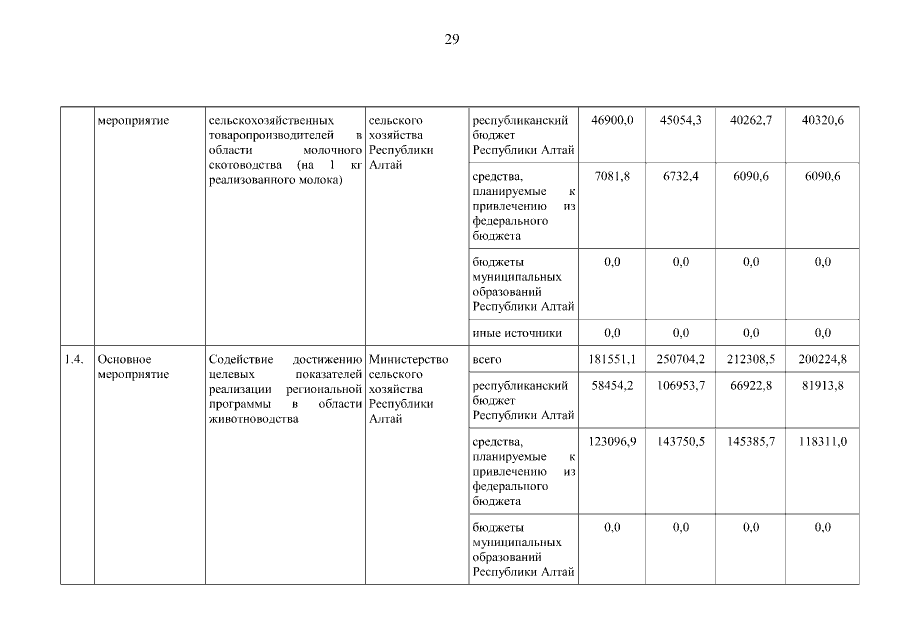 29

|  |  |  |  |  |  |  |  |  |
|---|---|---|---|---|---|---|---|---|
|  | мероприятие | сельскохозяйственных товаропроизводителей в области молочного скотоводства (на 1 кг реализованного молока) | сельского хозяйства Республики Алтай | республиканский бюджет Республики Алтай | 46900,0 | 45054,3 | 40262,7 | 40320,6 |
|  |  |  |  | средства, планируемые к привлечению из федерального бюджета | 7081,8 | 6732,4 | 6090,6 | 6090,6 |
|  |  |  |  | бюджеты муниципальных образований Республики Алтай | 0,0 | 0,0 | 0,0 | 0,0 |
|  |  |  |  | иные источники | 0,0 | 0,0 | 0,0 | 0,0 |
| 1.4. | Основное мероприятие | Содействие достижению целевых показателей реализации региональной программы в области животноводства | Министерство сельского хозяйства Республики Алтай | всего | 181551,1 | 250704,2 | 212308,5 | 200224,8 |
|  |  |  |  | республиканский бюджет Республики Алтай | 58454,2 | 106953,7 | 66922,8 | 81913,8 |
|  |  |  |  | средства, планируемые к привлечению из федерального бюджета | 123096,9 | 143750,5 | 145385,7 | 118311,0 |
|  |  |  |  | бюджеты муниципальных образований Республики Алтай | 0,0 | 0,0 | 0,0 | 0,0 |